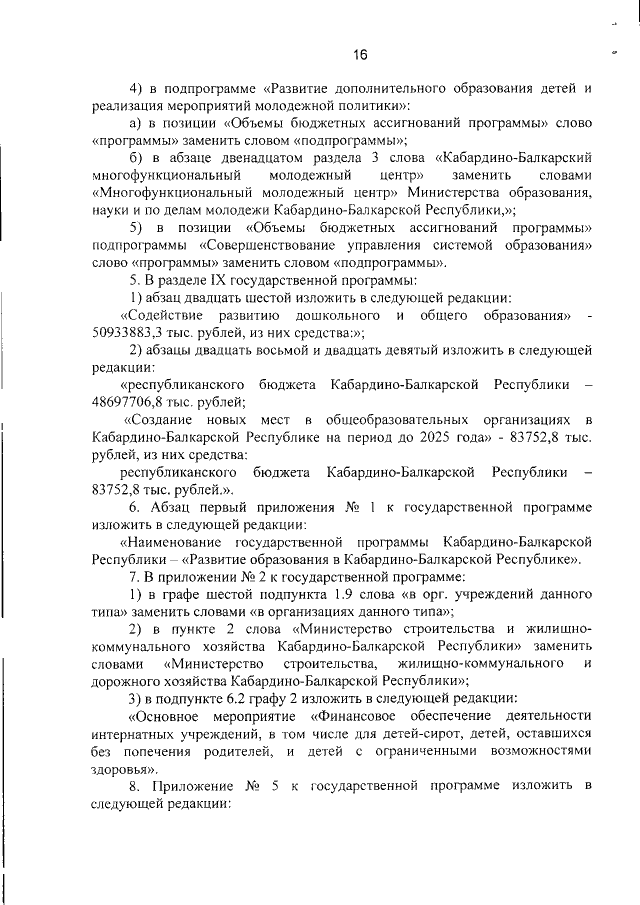 16

4) в подпрограмме «Развитие дополнительного образования детей и реализация мероприятий молодежной политики»:

а) в позиции «Объемы бюджетных ассигнований программы» слово «программы» заменить словом «подпрограммы»;

б) в абзаце двенадцатом раздела 3 слова «Кабардино-Балкарский многофункциональный молодежный центр» заменить словами «Многофункциональный молодежный центр» Министерства образования, науки и по делам молодежи Кабардино-Балкарской Республики,»;

5) в позиции «Объемы бюджетных ассигнований программы» подпрограммы «Совершенствование управления системой образования» слово «программы» заменить словом «подпрограммы».

5. В разделе IX государственной программы:

1) абзац двадцать шестой изложить в следующей редакции:

«Содействие развитию дошкольного и общего образования» - 50933883,3 тыс. рублей, из них средства:»;

2) абзацы двадцать восьмой и двадцать девятый изложить в следующей редакции:

«республиканского бюджета Кабардино-Балкарской Республики – 48697706,8 тыс. рублей;

«Создание новых мест в общеобразовательных организациях в Кабардино-Балкарской Республике на период до 2025 года» - 83752,8 тыс. рублей, из них средства:

республиканского бюджета Кабардино-Балкарской Республики – 83752,8 тыс. рублей.».

6. Абзац первый приложения № 1 к государственной программе изложить в следующей редакции:

«Наименование государственной программы Кабардино-Балкарской Республики – «Развитие образования в Кабардино-Балкарской Республике».

7. В приложении № 2 к государственной программе:

1) в графе шестой подпункта 1.9 слова «в орг. учреждений данного типа» заменить словами «в организациях данного типа»;

2) в пункте 2 слова «Министерство строительства и жилищно-коммунального хозяйства Кабардино-Балкарской Республики» заменить словами «Министерство строительства, жилищно-коммунального и дорожного хозяйства Кабардино-Балкарской Республики»;

3) в подпункте 6.2 графу 2 изложить в следующей редакции:

«Основное мероприятие «Финансовое обеспечение деятельности интернатных учреждений, в том числе для детей-сирот, детей, оставшихся без попечения родителей, и детей с ограниченными возможностями здоровья».

8. Приложение № 5 к государственной программе изложить в следующей редакции: